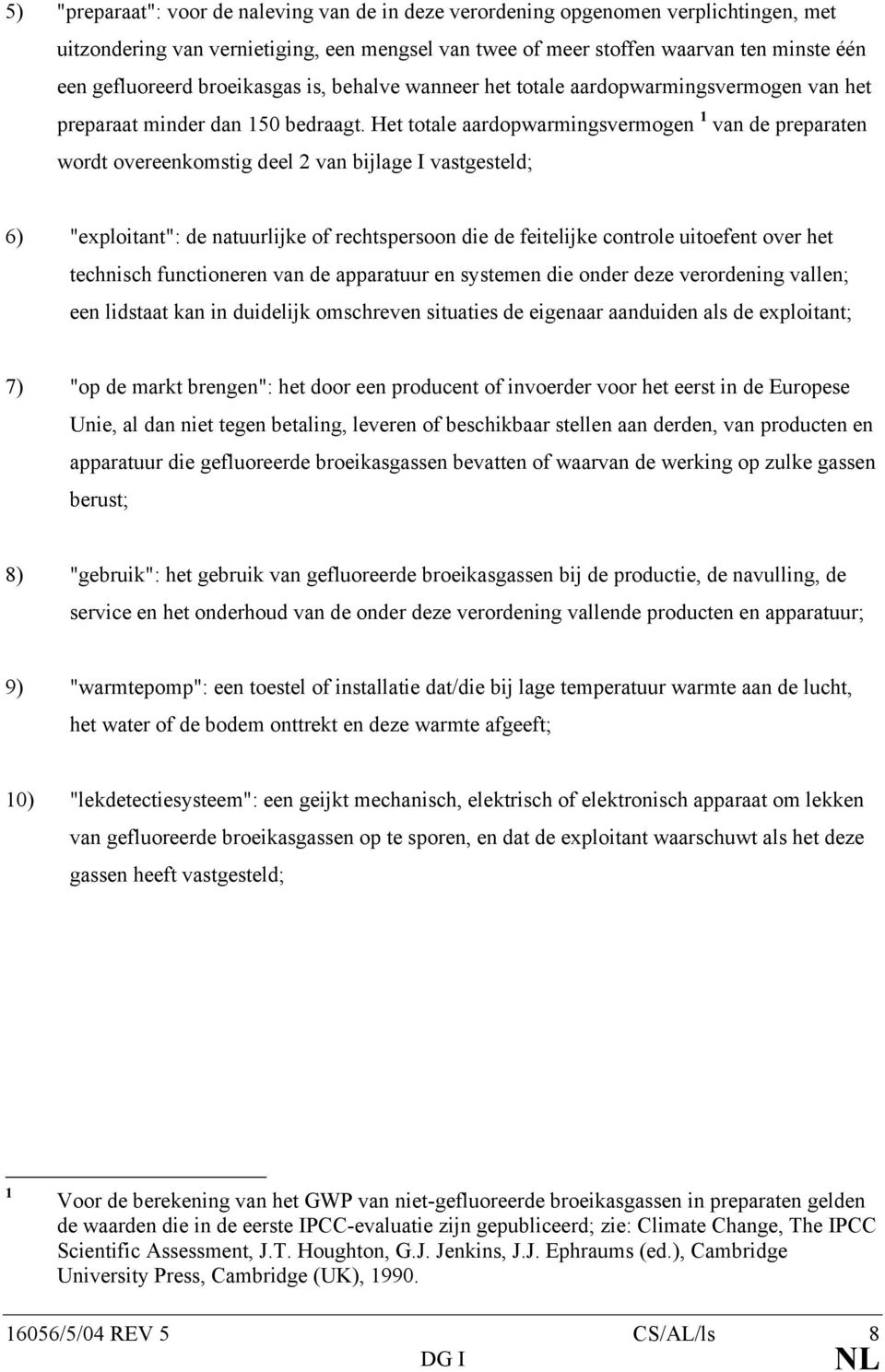 5) "preparaat": voor de naleving van de in deze verordening opgenomen verplichtingen, met uitzondering van vernietiging, een mengsel van twee of meer stoffen waarvan ten minste één een gefluoreerd broeikasgas is, behalve wanneer het totale aardopwarmingsvermogen van het preparaat minder dan 150 bedraagt. Het totale aardopwarmingsvermogen $^1$ van de preparaten wordt overeenkomstig deel 2 van bijlage I vastgesteld;

6) "exploitant": de natuurlijke of rechtspersoon die de feitelijke controle uitoefent over het technisch functioneren van de apparatuur en systemen die onder deze verordening vallen; een lidstaat kan in duidelijk omschreven situaties de eigenaar aanduiden als de exploitant;

7) "op de markt brengen": het door een producent of invoerder voor het eerst in de Europese Unie, al dan niet tegen betaling, leveren of beschikbaar stellen aan derden, van producten en apparatuur die gefluoreerde broeikasgassen bevatten of waarvan de werking op zulke gassen berust;

8) "gebruik": het gebruik van gefluoreerde broeikasgassen bij de productie, de navulling, de service en het onderhoud van de onder deze verordening vallende producten en apparatuur;

9) "warmtepomp": een toestel of installatie dat/die bij lage temperatuur warmte aan de lucht, het water of de bodem onttrekt en deze warmte afgeeft;

10) "lekdetectiesysteem": een geijkt mechanisch, elektrisch of elektronisch apparaat om lekken van gefluoreerde broeikasgassen op te sporen, en dat de exploitant waarschuwt als het deze gassen heeft vastgesteld;

$^1$ Voor de berekening van het GWP van niet-gefluoreerde broeikasgassen in preparaten gelden de waarden die in de eerste IPCC-evaluatie zijn gepubliceerd; zie: Climate Change, The IPCC Scientific Assessment, J.T. Houghton, G.J. Jenkins, J.J. Ephraums (ed.), Cambridge University Press, Cambridge (UK), 1990.

16056/5/04 REV 5 CS/AL/ls 8
DG I NL